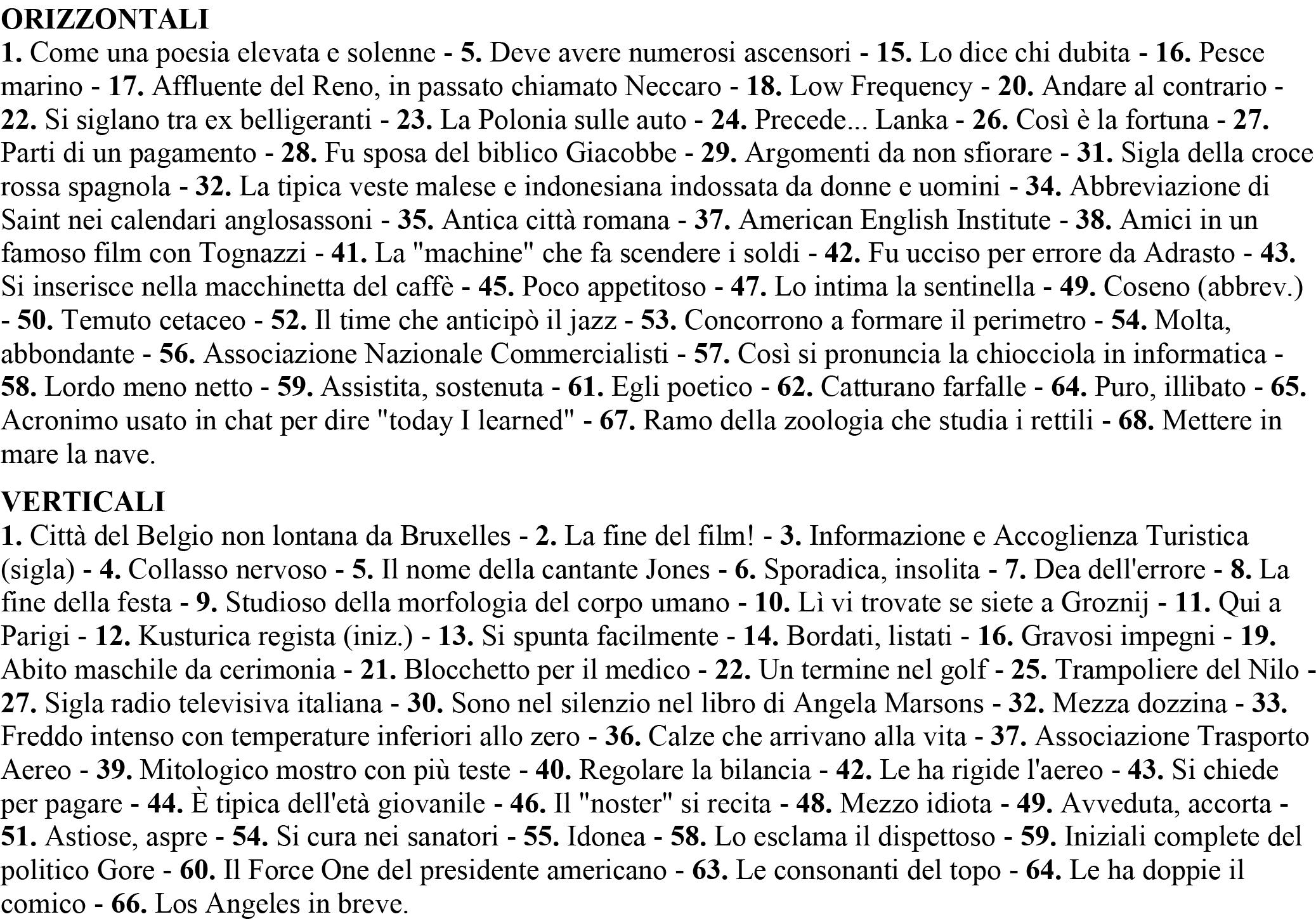 ORIZZONTALI
1. Come una poesia elevata e solenne - 5. Deve avere numerosi ascensori - 15. Lo dice chi dubita - 16. Pesce marino - 17. Affluente del Reno, in passato chiamato Neccaro - 18. Low Frequency - 20. Andare al contrario - 22. Si siglano tra ex belligeranti - 23. La Polonia sulle auto - 24. Precede... Lanka - 26. Così è la fortuna - 27. Parti di un pagamento - 28. Fu sposa del biblico Giacobbe - 29. Argomenti da non sfiorare - 31. Sigla della croce rossa spagnola - 32. La tipica veste malese e indonesiana indossata da donne e uomini - 34. Abbreviazione di Saint nei calendari anglosassoni - 35. Antica città romana - 37. American English Institute - 38. Amici in un famoso film con Tognazzi - 41. La "machine" che fa scendere i soldi - 42. Fu ucciso per errore da Adrasto - 43. Si inserisce nella macchinetta del caffè - 45. Poco appetitoso - 47. Lo intima la sentinella - 49. Coseno (abbrev.) - 50. Temuto cetaceo - 52. Il time che anticipò il jazz - 53. Concorrono a formare il perimetro - 54. Molta, abbondante - 56. Associazione Nazionale Commercialisti - 57. Così si pronuncia la chiocciola in informatica - 58. Lordo meno netto - 59. Assistita, sostenuta - 61. Egli poetico - 62. Catturano farfalle - 64. Puro, illibato - 65. Acronimo usato in chat per dire "today I learned" - 67. Ramo della zoologia che studia i rettili - 68. Mettere in mare la nave.

VERTICALI
1. Città del Belgio non lontana da Bruxelles - 2. La fine del film! - 3. Informazione e Accoglienza Turistica (sigla) - 4. Collasso nervoso - 5. Il nome della cantante Jones - 6. Sporadica, insolita - 7. Dea dell'errore - 8. La fine della festa - 9. Studioso della morfologia del corpo umano - 10. Lì vi trovate se siete a Groznij - 11. Qui a Parigi - 12. Kusturica regista (iniz.) - 13. Si spunta facilmente - 14. Bordati, listati - 16. Gravosi impegni - 19. Abito maschile da cerimonia - 21. Blocchetto per il medico - 22. Un termine nel golf - 25. Trampoliere del Nilo - 27. Sigla radio televisiva italiana - 30. Sono nel silenzio nel libro di Angela Marsons - 32. Mezza dozzina - 33. Freddo intenso con temperature inferiori allo zero - 36. Calze che arrivano alla vita - 37. Associazione Trasporto Aereo - 39. Mitologico mostro con più teste - 40. Regolare la bilancia - 42. Le ha rigide l'aereo - 43. Si chiede per pagare - 44. È tipica dell'età giovanile - 46. Il "noster" si recita - 48. Mezzo idiota - 49. Avveduta, accorta - 51. Astiose, aspre - 54. Si cura nei sanatori - 55. Idonea - 58. Lo esclama il dispettoso - 59. Iniziali complete del politico Gore - 60. Il Force One del presidente americano - 63. Le consonanti del topo - 64. Le ha doppie il comico - 66. Los Angeles in breve.